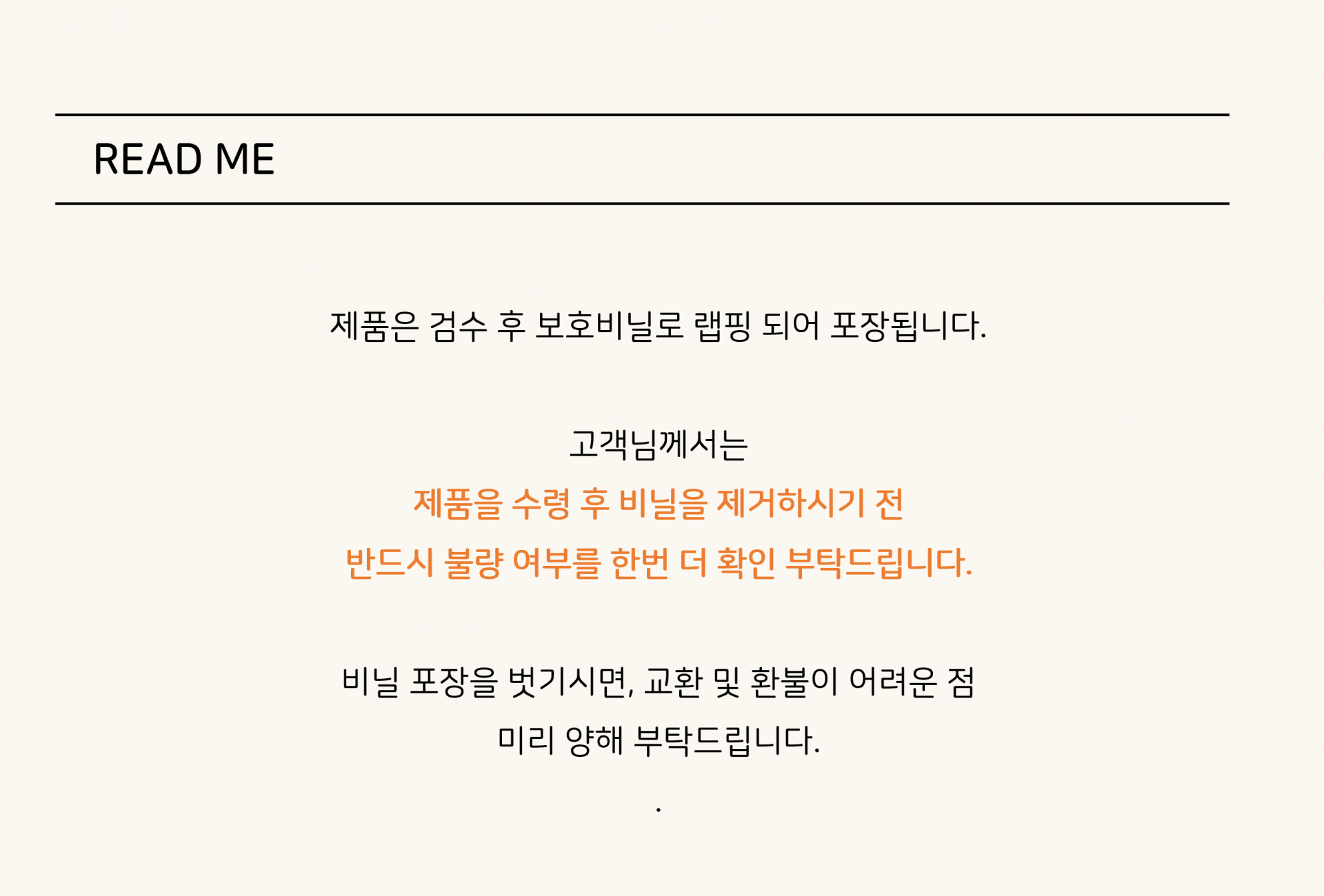 READ ME

제품은 검수 후 보호비닐로 랩핑 되어 포장됩니다.

고객님께서는
제품을 수령 후 비닐을 제거하시기 전
반드시 불량 여부를 한번 더 확인 부탁드립니다.

비닐 포장을 벗기시면, 교환 및 환불이 어려운 점
미리 양해 부탁드립니다.

.